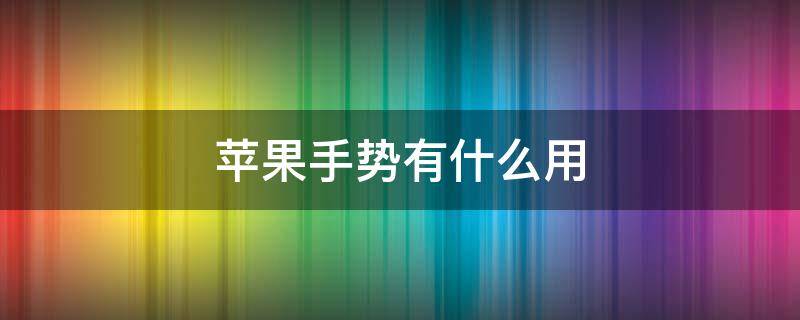 苹果手势有什么用